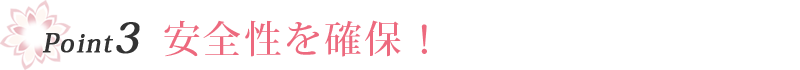 Point3 安全性を確保！